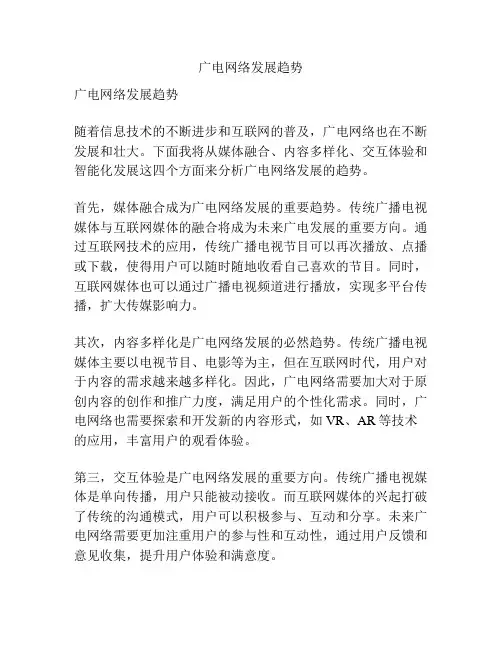 广电网络发展趋势

广电网络发展趋势

随着信息技术的不断进步和互联网的普及，广电网络也在不断发展和壮大。下面我将从媒体融合、内容多样化、交互体验和智能化发展这四个方面来分析广电网络发展的趋势。

首先，媒体融合成为广电网络发展的重要趋势。传统广播电视媒体与互联网媒体的融合将成为未来广电发展的重要方向。通过互联网技术的应用，传统广播电视节目可以再次播放、点播或下载，使得用户可以随时随地收看自己喜欢的节目。同时，互联网媒体也可以通过广播电视频道进行播放，实现多平台传播，扩大传媒影响力。

其次，内容多样化是广电网络发展的必然趋势。传统广播电视媒体主要以电视节目、电影等为主，但在互联网时代，用户对于内容的需求越来越多样化。因此，广电网络需要加大对于原创内容的创作和推广力度，满足用户的个性化需求。同时，广电网络也需要探索和开发新的内容形式，如 VR、AR 等技术的应用，丰富用户的观看体验。

第三，交互体验是广电网络发展的重要方向。传统广播电视媒体是单向传播，用户只能被动接收。而互联网媒体的兴起打破了传统的沟通模式，用户可以积极参与、互动和分享。未来广电网络需要更加注重用户的参与性和互动性，通过用户反馈和意见收集，提升用户体验和满意度。